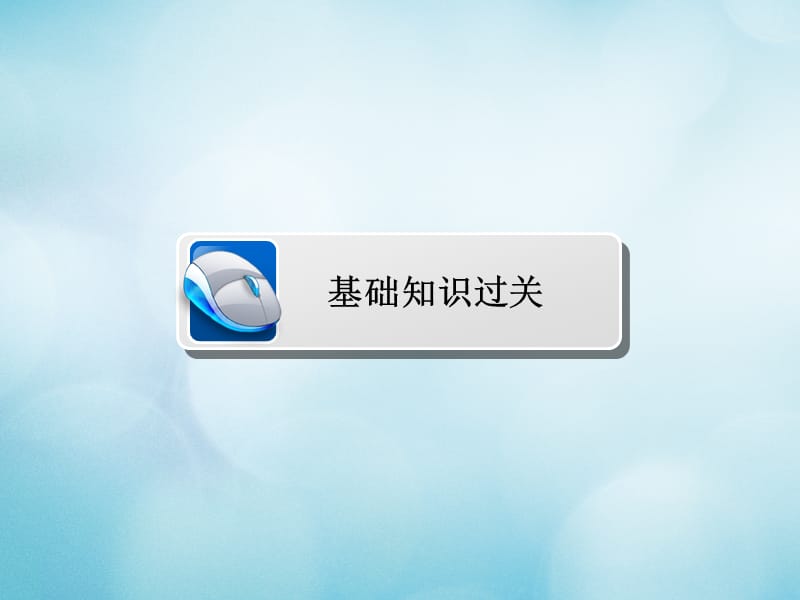 基础知识过关